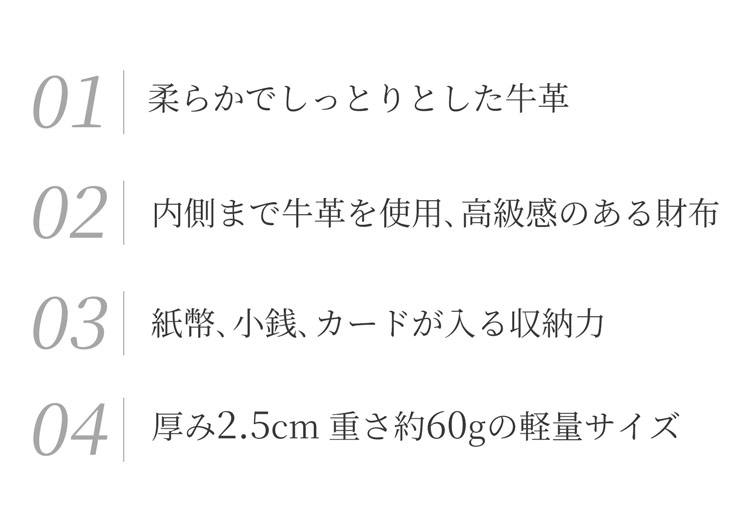 01 柔らかでしっとりとした牛革

02 内側まで牛革を使用、高級感のある財布

03 紙幣、小銭、カードが入る収納力

04 厚み2.5cm 重さ約60gの軽量サイズ